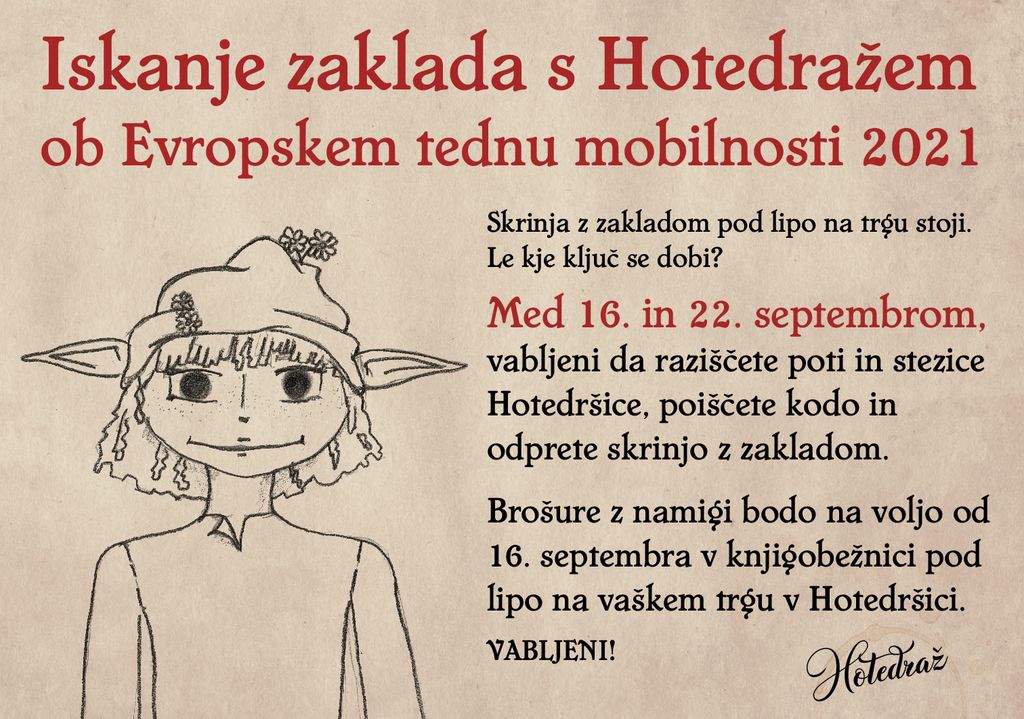 Iskanje zaklada s Hotedražem
ob Evropskem tednu mobilnosti 2021

Skrinja z zakladom pod lipo na trgu stoji.
Le kje ključ se dobi?

Med 16. in 22. septembrom, vabljeni da raziščete poti in stezice Hotedršice, poiščete kodo in odprete skrinjo z zakladom.

Brošure z namigi bodo na voljo od 16. septembra v knjigobežnici pod lipo na vaškem trgu v Hotedršici.

VABLJENI!

Hotedraž